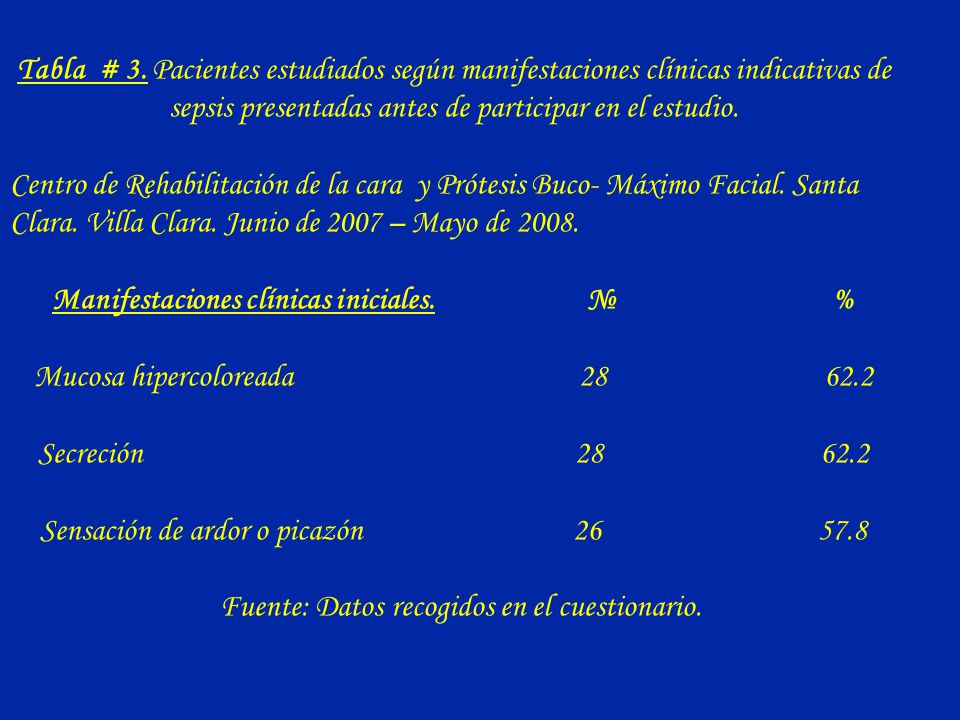 Tabla # 3. Pacientes estudiados según manifestaciones clínicas indicativas de sepsis presentadas antes de participar en el estudio.

Centro de Rehabilitación de la cara y Prótesis Buco- Máximo Facial. Santa Clara. Villa Clara. Junio de 2007 – Mayo de 2008.

| Manifestaciones clínicas iniciales. | № | % |
|---|---|---|
| Mucosa hipercoloreada | 28 | 62.2 |
| Secreción | 28 | 62.2 |
| Sensación de ardor o picazón | 26 | 57.8 |

Fuente: Datos recogidos en el cuestionario.